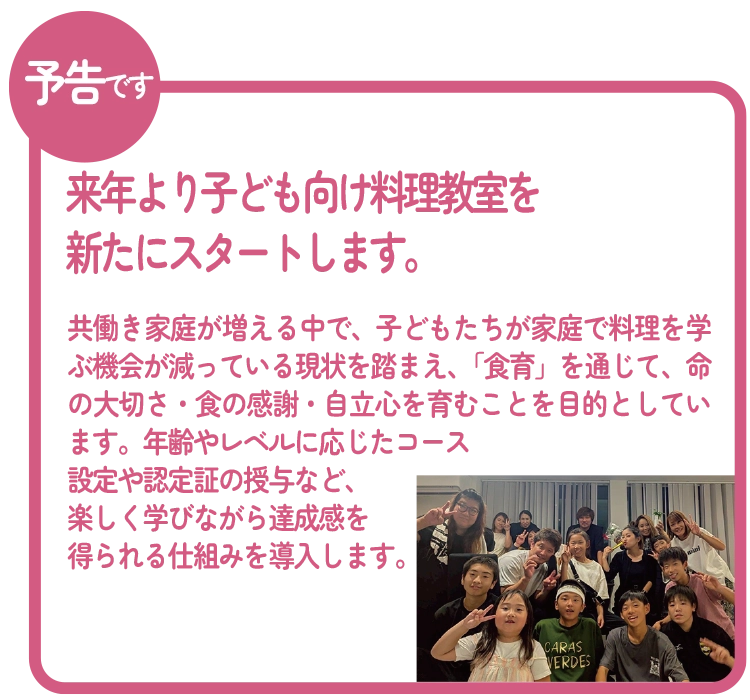 予告です

来年より子ども向け料理教室を新たにスタートします。

共働き家庭が増える中で、子どもたちが家庭で料理を学ぶ機会が減っている現状を踏まえ、「食育」を通じて、命の大切さ・食の感謝・自立心を育むことを目的としています。年齢やレベルに応じたコース設定や認定証の授与など、楽しく学びながら達成感を得られる仕組みを導入します。

CARAS VERDES